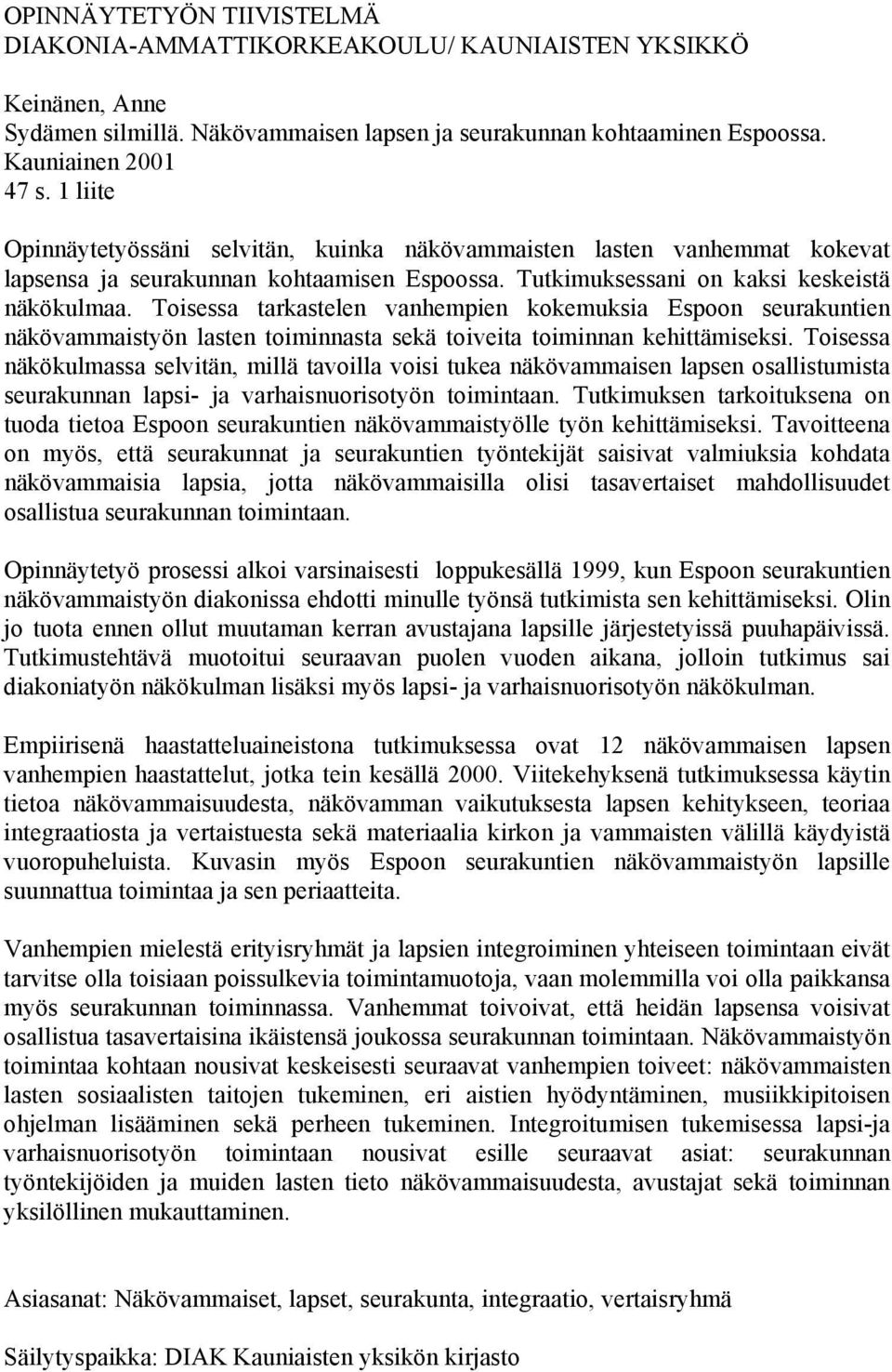 OPINNÄYTETYÖN TIIVISTELMÄ
DIAKONIA-AMMATTIKORKEAKOULU/ KAUNIAISTEN YKSIKKÖ

Keinänen, Anne
Sydämen silmillä. Näkövammaisen lapsen ja seurakunnan kohtaaminen Espoossa.
Kauniainen 2001
47 s. 1 liite

Opinnäytetyössäni selvitän, kuinka näkövammaisten lasten vanhemmat kokevat lapsensa ja seurakunnan kohtaamisen Espoossa. Tutkimuksessani on kaksi keskeistä näkökulmaa. Toisessa tarkastelen vanhempien kokemuksia Espoon seurakuntien näkövammaistyön lasten toiminnasta sekä toiveita toiminnan kehittämiseksi. Toisessa näkökulmassa selvitän, millä tavoilla voisi tukea näkövammaisen lapsen osallistumista seurakunnan lapsi- ja varhaisnuorisotyön toimintaan. Tutkimuksen tarkoituksena on tuoda tietoa Espoon seurakuntien näkövammaistyölle työn kehittämiseksi. Tavoitteena on myös, että seurakunnat ja seurakuntien työntekijät saisivat valmiuksia kohdata näkövammaisia lapsia, jotta näkövammaisilla olisi tasavertaiset mahdollisuudet osallistua seurakunnan toimintaan.

Opinnäytetyö prosessi alkoi varsinaisesti loppukesällä 1999, kun Espoon seurakuntien näkövammaistyön diakonissa ehdotti minulle työnsä tutkimista sen kehittämiseksi. Olin jo tuota ennen ollut muutaman kerran avustajana lapsille järjestetyissä puuhapäivissä. Tutkimustehtävä muotoitui seuraavan puolen vuoden aikana, jolloin tutkimus sai diakoniatyön näkökulman lisäksi myös lapsi- ja varhaisnuorisotyön näkökulman.

Empiirisenä haastatteluaineistona tutkimuksessa ovat 12 näkövammaisen lapsen vanhempien haastattelut, jotka tein kesällä 2000. Viitekehyksenä tutkimuksessa käytin tietoa näkövammaisuudesta, näkövamman vaikutuksesta lapsen kehitykseen, teoriaa integraatiosta ja vertaistuesta sekä materiaalia kirkon ja vammaisten välillä käydyistä vuoropuheluista. Kuvasin myös Espoon seurakuntien näkövammaistyön lapsille suunnattua toimintaa ja sen periaatteita.

Vanhempien mielestä erityisryhmät ja lapsien integroiminen yhteiseen toimintaan eivät tarvitse olla toisiaan poissulkevia toimintamuotoja, vaan molemmilla voi olla paikkansa myös seurakunnan toiminnassa. Vanhemmat toivoivat, että heidän lapsensa voisivat osallistua tasavertaisina ikäistensä joukossa seurakunnan toimintaan. Näkövammaistyön toimintaa kohtaan nousivat keskeisesti seuraavat vanhempien toiveet: näkövammaisten lasten sosiaalisten taitojen tukeminen, eri aistien hyödyntäminen, musiikkipitoisen ohjelman lisääminen sekä perheen tukeminen. Integroitumisen tukemisessa lapsi-ja varhaisnuorisotyön toimintaan nousivat esille seuraavat asiat: seurakunnan työntekijöiden ja muiden lasten tieto näkövammaisuudesta, avustajat sekä toiminnan yksilöllinen mukauttaminen.

Asiasanat: Näkövammaiset, lapset, seurakunta, integraatio, vertaisryhmä

Säilytyspaikka: DIAK Kauniaisten yksikön kirjasto